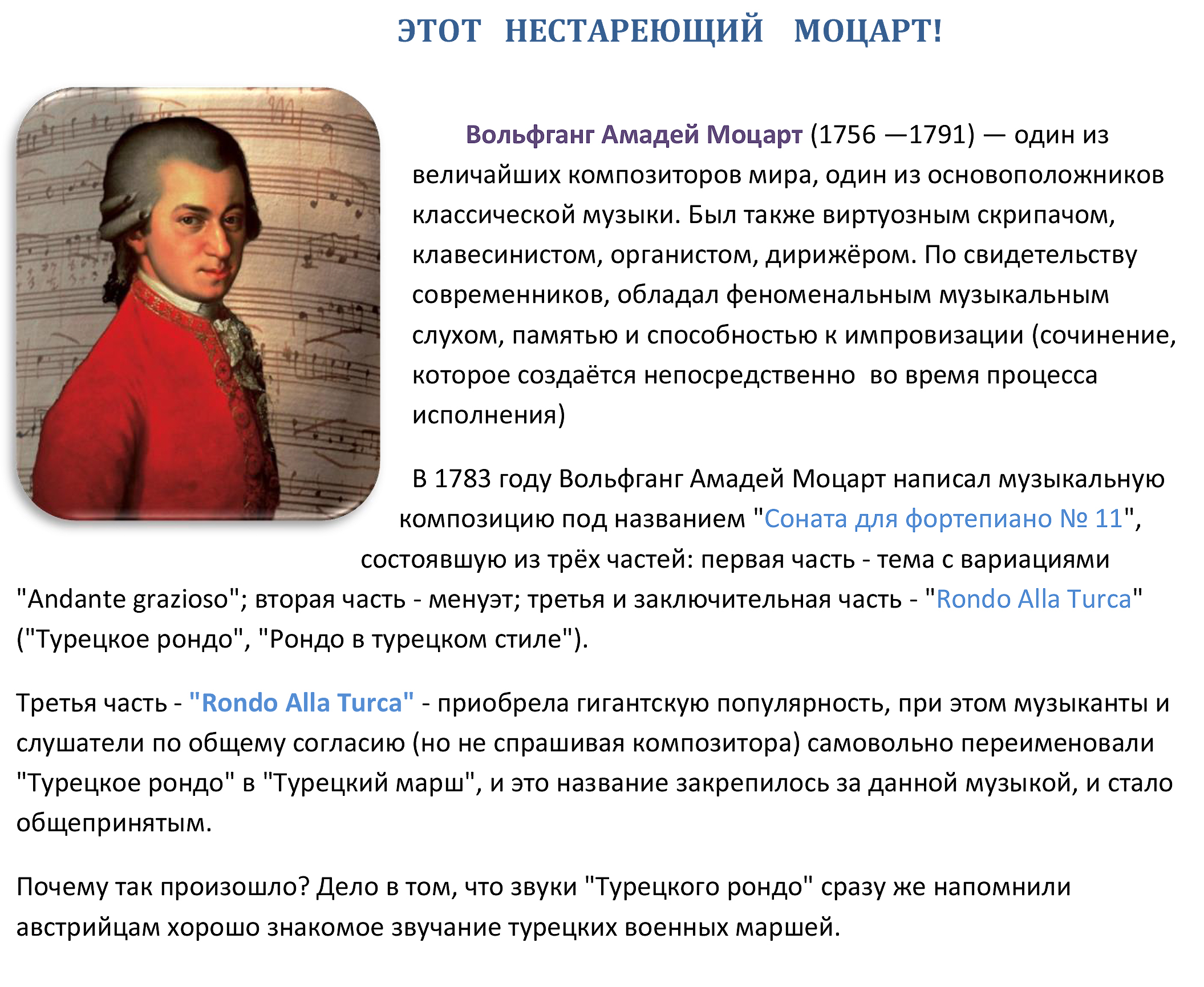 ЭТОТ НЕСТАРЕЮЩИЙ МОЦАРТ!

Вольфганг Амадей Моцарт (1756 —1791) — один из величайших композиторов мира, один из основоположников классической музыки. Был также виртуозным скрипачом, клавесинистом, органистом, дирижёром. По свидетельству современников, обладал феноменальным музыкальным слухом, памятью и способностью к импровизации (сочинение, которое создаётся непосредственно во время процесса исполнения)

В 1783 году Вольфганг Амадей Моцарт написал музыкальную композицию под названием "Соната для фортепиано № 11", состоявшую из трёх частей: первая часть - тема с вариациями "Andante grazioso"; вторая часть - менуэт; третья и заключительная часть - "Rondo Alla Turca" ("Турецкое рондо", "Рондо в турецком стиле").

Третья часть - "Rondo Alla Turca" - приобрела гигантскую популярность, при этом музыканты и слушатели по общему согласию (но не спрашивая композитора) самовольно переименовали "Турецкое рондо" в "Турецкий марш", и это название закрепилось за данной музыкой, и стало общепринятым.

Почему так произошло? Дело в том, что звуки "Турецкого рондо" сразу же напомнили австрийцам хорошо знакомое звучание турецких военных маршей.